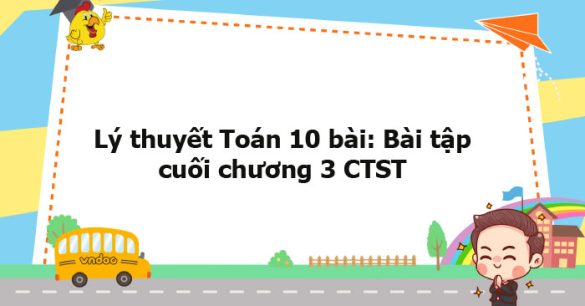 Lý thuyết Toán 10 bài: Bài tập cuối chương 3 CTST

vndoc